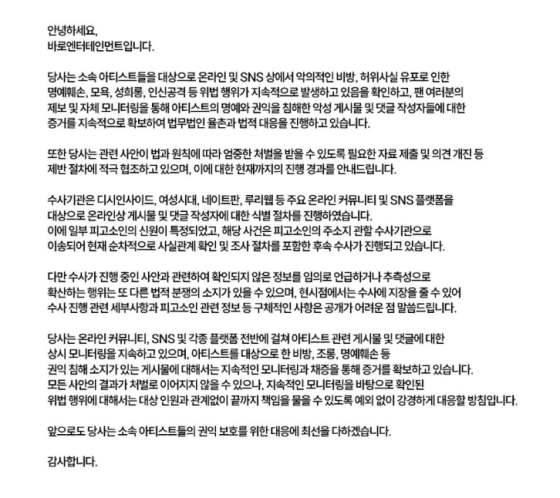 안녕하세요,
바로엔터테인먼트입니다.

당사는 소속 아티스트들을 대상으로 온라인 및 SNS 상에서 악의적인 비방, 허위사실 유포로 인한 명예훼손, 모욕, 성희롱, 인신공격 등 위법 행위가 지속적으로 발생하고 있음을 확인하고, 팬 여러분의 제보 및 자체 모니터링을 통해 아티스트의 명예와 권익을 침해한 악성 게시물 및 댓글 작성자들에 대한 증거를 지속적으로 확보하여 법무법인 율촌과 법적 대응을 진행하고 있습니다.

또한 당사는 관련 사안이 법과 원칙에 따라 엄중한 처벌을 받을 수 있도록 필요한 자료 제출 및 의견 개진 등 제반 절차에 적극 협조하고 있으며, 이에 대한 현재까지의 진행 경과를 안내드립니다.

수사기관은 디시인사이드, 여성시대, 네이트판, 루리웹 등 주요 온라인 커뮤니티 및 SNS 플랫폼을 대상으로 온라인상 게시물 및 댓글 작성자에 대한 식별 절차를 진행하였습니다.
이에 일부 피고소인의 신원이 특정되었고, 해당 사건은 피고소인의 주소지 관할 수사기관으로 이송되어 현재 순차적으로 사실관계 확인 및 조사 절차를 포함한 후속 수사가 진행되고 있습니다.

다만 수사가 진행 중인 사안과 관련하여 확인되지 않은 정보를 임의로 언급하거나 추측성으로 확산하는 행위는 또 다른 법적 분쟁의 소지가 있을 수 있으며, 현시점에서는 수사에 지장을 줄 수 있어 수사 진행 관련 세부사항과 피고소인 관련 정보 등 구체적인 사항은 공개가 어려운 점 말씀드립니다.

당사는 온라인 커뮤니티, SNS 및 각종 플랫폼 전반에 걸쳐 아티스트 관련 게시물 및 댓글에 대한 상시 모니터링을 지속하고 있으며, 아티스트를 대상으로 한 비방, 조롱, 명예훼손 등 권익 침해 소지가 있는 게시물에 대해서는 지속적인 모니터링과 채증을 통해 증거를 확보하고 있습니다.
모든 사안의 결과가 처벌로 이어지지 않을 수 있으나, 지속적인 모니터링을 바탕으로 확인된 위법 행위에 대해서는 대상 인원과 관계없이 끝까지 책임을 물을 수 있도록 예외 없이 강경하게 대응할 방침입니다.

앞으로도 당사는 소속 아티스트들의 권익 보호를 위한 대응에 최선을 다하겠습니다.

감사합니다.